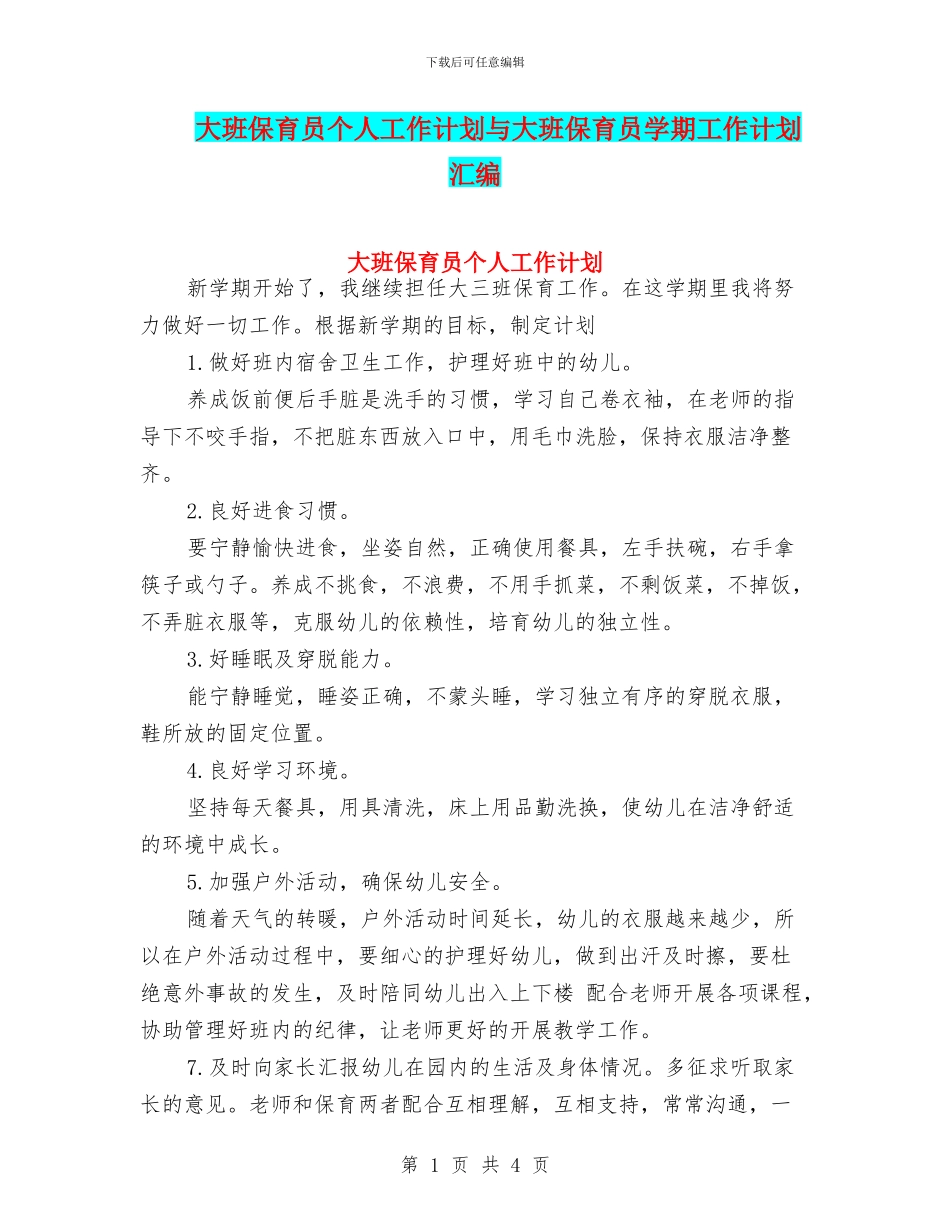 下载后可任意编辑

大班保育员个人工作计划与大班保育员学期工作计划汇编

大班保育员个人工作计划

新学期开始了，我继续担任大三班保育工作。在这学期里我将努力做好一切工作。根据新学期的目标，制定计划

1.做好班内宿舍卫生工作，护理好班中的幼儿。

养成饭前便后手脏是洗手的习惯，学习自己卷衣袖，在老师的指导下不咬手指，不把脏东西放入口中，用毛巾洗脸，保持衣服洁净整齐。

2.良好进食习惯。

要宁静愉快进食，坐姿自然，正确使用餐具，左手扶碗，右手拿筷子或勺子。养成不挑食，不浪费，不用手抓菜，不剩饭菜，不掉饭，不弄脏衣服等，克服幼儿的依赖性，培育幼儿的独立性。

3.好睡眠及穿脱能力。

能宁静睡觉，睡姿正确，不蒙头睡，学习独立有序的穿脱衣服，鞋所放的固定位置。

4.良好学习环境。

坚持每天餐具，用具清洗，床上用品勤洗换，使幼儿在洁净舒适的环境中成长。

5.加强户外活动，确保幼儿安全。

随着天气的转暖，户外活动时间延长，幼儿的衣服越来越少，所以在户外活动过程中，要细心的护理好幼儿，做到出汗及时擦，要杜绝意外事故的发生，及时陪同幼儿出入上下楼 配合老师开展各项课程，协助管理好班内的纪律，让老师更好的开展教学工作。

7.及时向家长汇报幼儿在园内的生活及身体情况。多征求听取家长的意见。老师和保育两者配合互相理解，互相支持，常常沟通，一

第 1 页 共 4 页